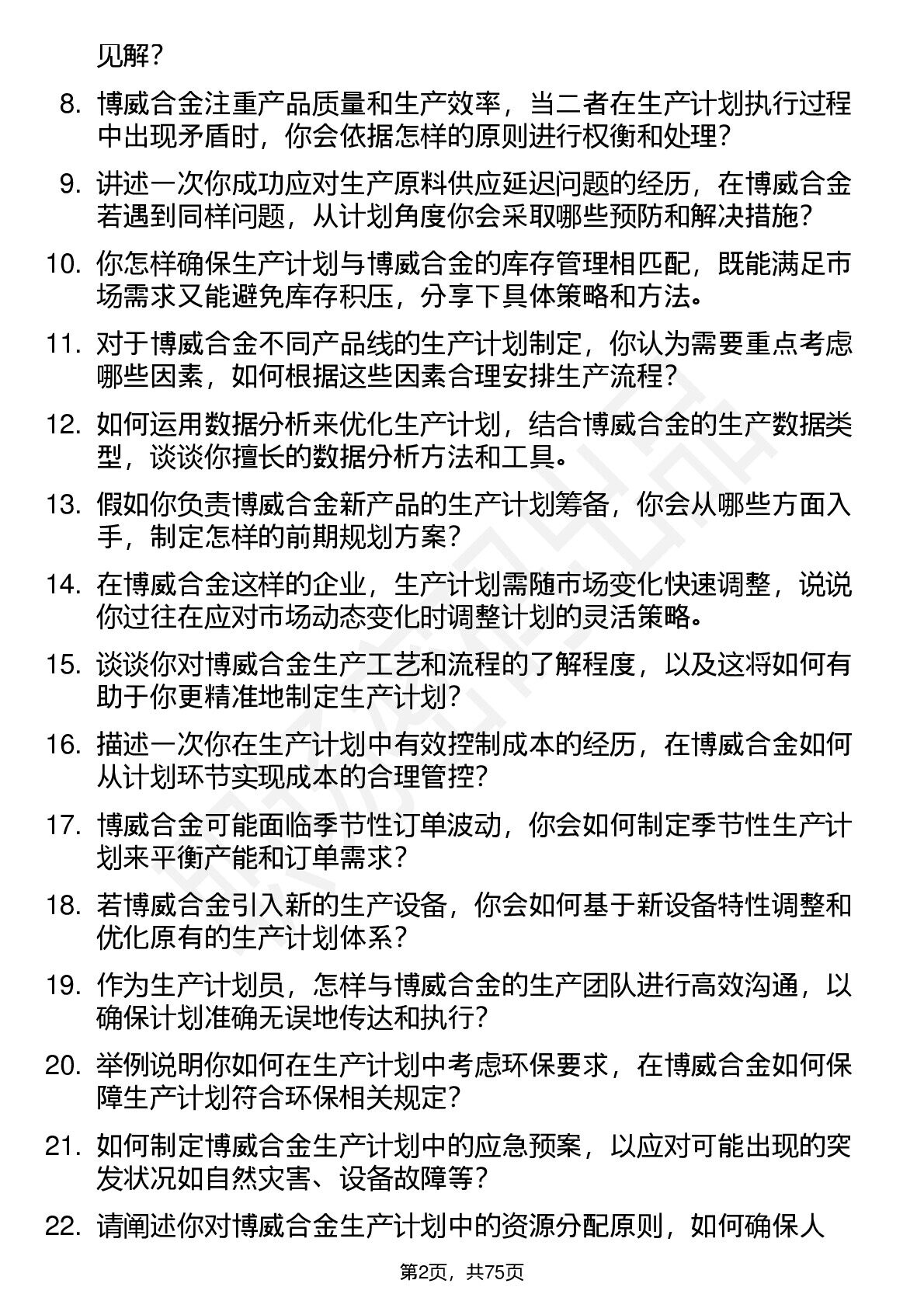 见解？

8. 博威合金注重产品质量和生产效率，当二者在生产计划执行过程中出现矛盾时，你会依据怎样的原则进行权衡和处理？

9. 讲述一次你成功应对生产原料供应延迟问题的经历，在博威合金若遇到同样问题，从计划角度你会采取哪些预防和解决措施？

10. 你怎样确保生产计划与博威合金的库存管理相匹配，既能满足市场需求又能避免库存积压，分享下具体策略和方法。

11. 对于博威合金不同产品线的生产计划制定，你认为需要重点考虑哪些因素，如何根据这些因素合理安排生产流程？

12. 如何运用数据分析来优化生产计划，结合博威合金的生产数据类型，谈谈你擅长的数据分析方法和工具。

13. 假如你负责博威合金新产品的生产计划筹备，你会从哪些方面入手，制定怎样的前期规划方案？

14. 在博威合金这样的企业，生产计划需随市场变化快速调整，说说你过往在应对市场动态变化时调整计划的灵活策略。

15. 谈谈你对博威合金生产工艺和流程的了解程度，以及这将如何有助于你更精准地制定生产计划？

16. 描述一次你在生产计划中有效控制成本的经历，在博威合金如何从计划环节实现成本的合理管控？

17. 博威合金可能面临季节性订单波动，你会如何制定季节性生产计划来平衡产能和订单需求？

18. 若博威合金引入新的生产设备，你会如何基于新设备特性调整和优化原有的生产计划体系？

19. 作为生产计划员，怎样与博威合金的生产团队进行高效沟通，以确保计划准确无误地传达和执行？

20. 举例说明你如何在生产计划中考虑环保要求，在博威合金如何保障生产计划符合环保相关规定？

21. 如何制定博威合金生产计划中的应急预案，以应对可能出现的突发状况如自然灾害、设备故障等？

22. 请阐述你对博威合金生产计划中的资源分配原则，如何确保人

第2页，共75页